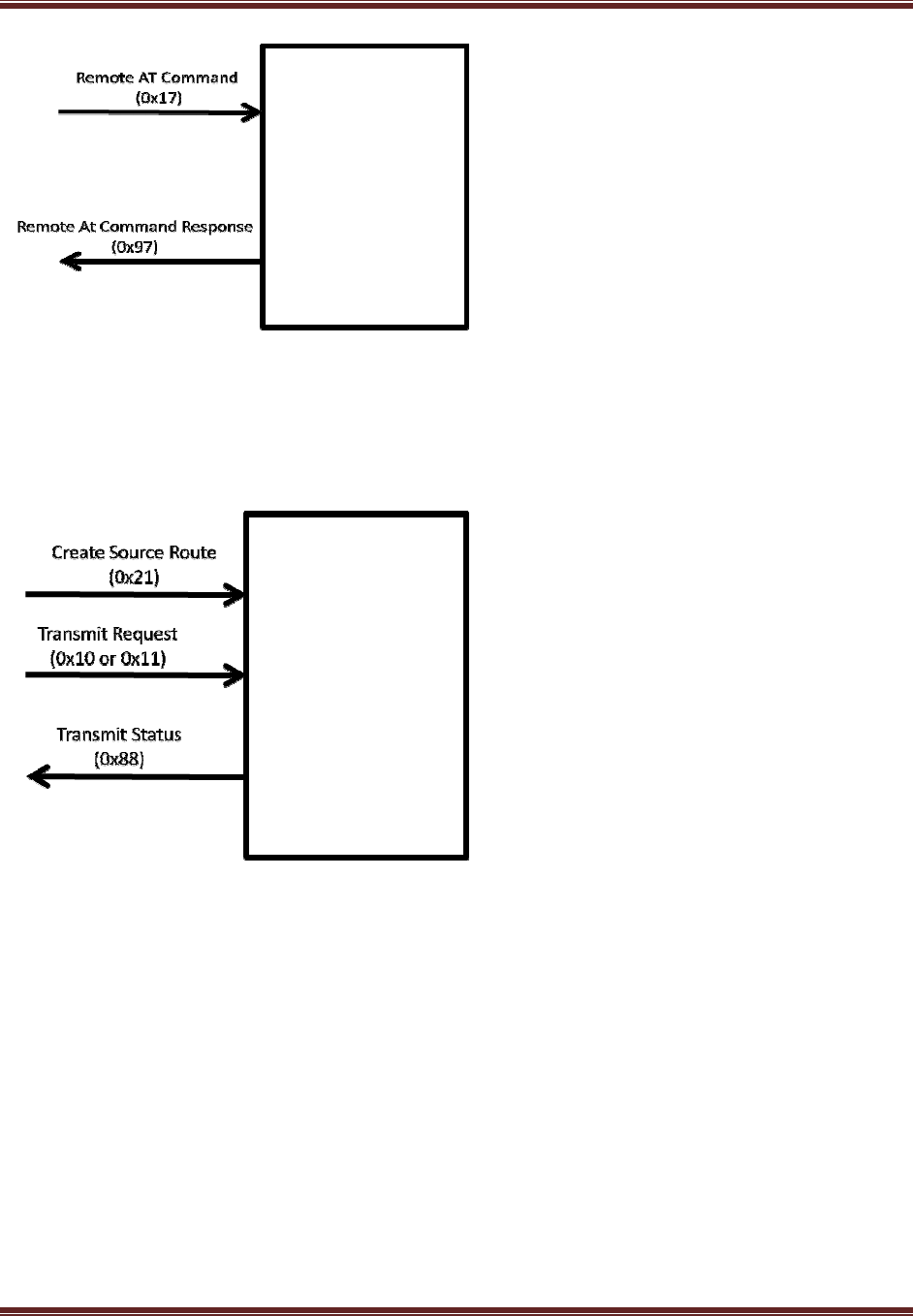 Remote AT Command
(0x17)

Remote At Command Response
(0x97)

Create Source Route
(0x21)

Transmit Request
(0x10 or 0x11)

Transmit Status
(0x88)